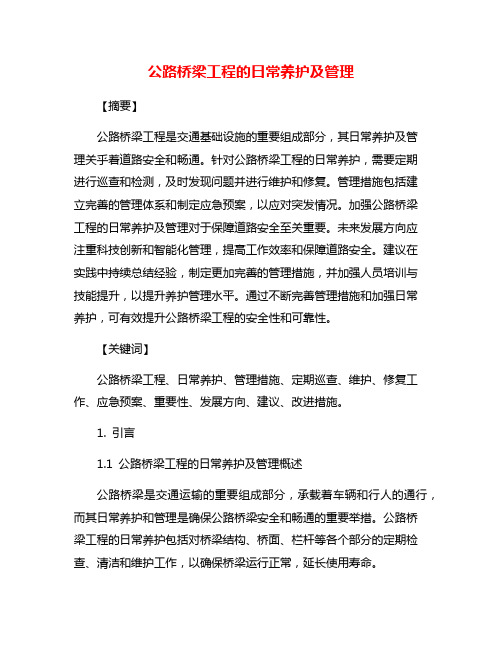 公路桥梁工程的日常养护及管理

【摘要】

公路桥梁工程是交通基础设施的重要组成部分，其日常养护及管理关乎着道路安全和畅通。针对公路桥梁工程的日常养护，需要定期进行巡查和检测，及时发现问题并进行维护和修复。管理措施包括建立完善的管理体系和制定应急预案，以应对突发情况。加强公路桥梁工程的日常养护及管理对于保障道路安全至关重要。未来发展方向应注重科技创新和智能化管理，提高工作效率和保障道路安全。建议在实践中持续总结经验，制定更加完善的管理措施，并加强人员培训与技能提升，以提升养护管理水平。通过不断完善管理措施和加强日常养护，可有效提升公路桥梁工程的安全性和可靠性。

【关键词】

公路桥梁工程、日常养护、管理措施、定期巡查、维护、修复工作、应急预案、重要性、发展方向、建议、改进措施。

1. 引言

1.1 公路桥梁工程的日常养护及管理概述

公路桥梁是交通运输的重要组成部分，承载着车辆和行人的通行，而其日常养护和管理是确保公路桥梁安全和畅通的重要举措。公路桥梁工程的日常养护包括对桥梁结构、桥面、栏杆等各个部分的定期检查、清洁和维护工作，以确保桥梁运行正常，延长使用寿命。